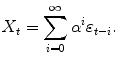 $X_t = \sum_{i=0}^{\infty} \alpha^i \varepsilon_{t-i}.$